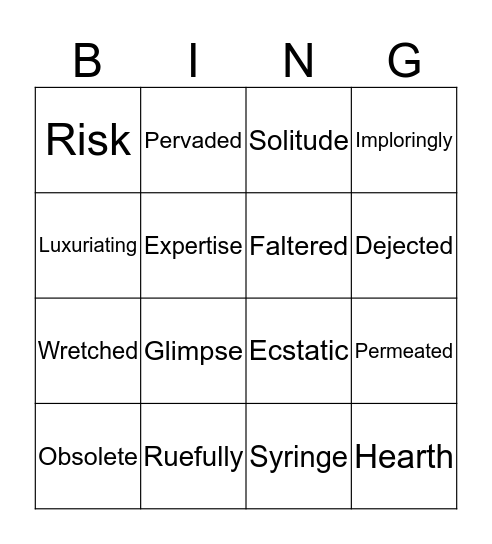 | B | I | N | G |
|---|---|---|---|
| Risk | Pervaded | Solitude | Imploringly |
| Luxuriating | Expertise | Faltered | Dejected |
| Wretched | Glimpse | Ecstatic | Permeated |
| Obsolete | Ruefully | Syringe | Hearth |